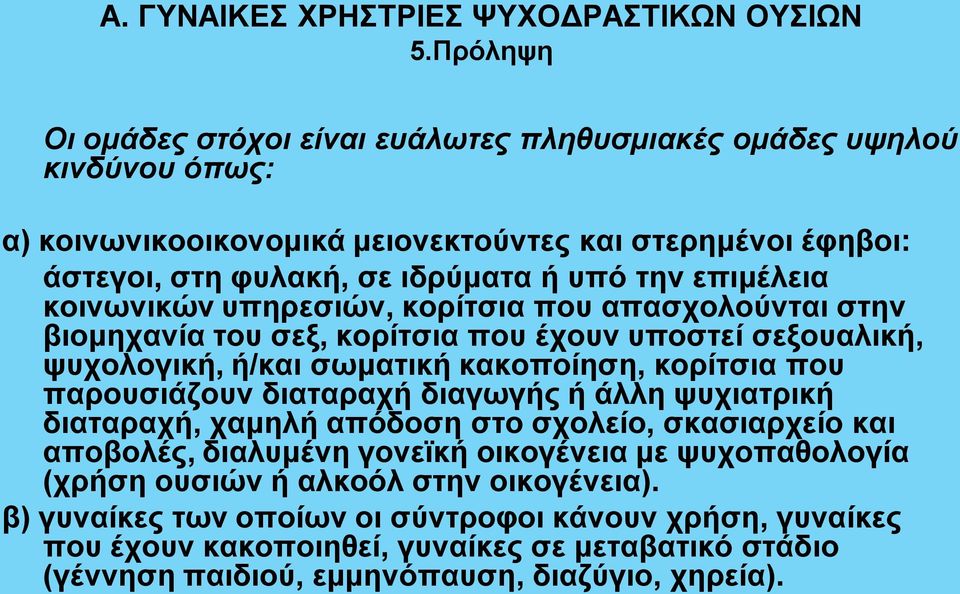 Α. ΓΥΝΑΙΚΕΣ ΧΡΗΣΤΡΙΕΣ ΨΥΧΟΔΡΑΣΤΙΚΩΝ ΟΥΣΙΩΝ
5.Πρόληψη

Οι ομάδες στόχοι είναι ευάλωτες πληθυσμιακές ομάδες υψηλού κινδύνου όπως:

α) κοινωνικοοικονομικά μειονεκτούντες και στερημένοι έφηβοι: άστεγοι, στη φυλακή, σε ιδρύματα ή υπό την επιμέλεια κοινωνικών υπηρεσιών, κορίτσια που απασχολούνται στην βιομηχανία του σεξ, κορίτσια που έχουν υποστεί σεξουαλική, ψυχολογική, ή/και σωματική κακοποίηση, κορίτσια που παρουσιάζουν διαταραχή διαγωγής ή άλλη ψυχιατρική διαταραχή, χαμηλή απόδοση στο σχολείο, σκασιαρχείο και αποβολές, διαλυμένη γονεϊκή οικογένεια με ψυχοπαθολογία (χρήση ουσιών ή αλκοόλ στην οικογένεια).

β) γυναίκες των οποίων οι σύντροφοι κάνουν χρήση, γυναίκες που έχουν κακοποιηθεί, γυναίκες σε μεταβατικό στάδιο (γέννηση παιδιού, εμμηνόπαυση, διαζύγιο, χηρεία).